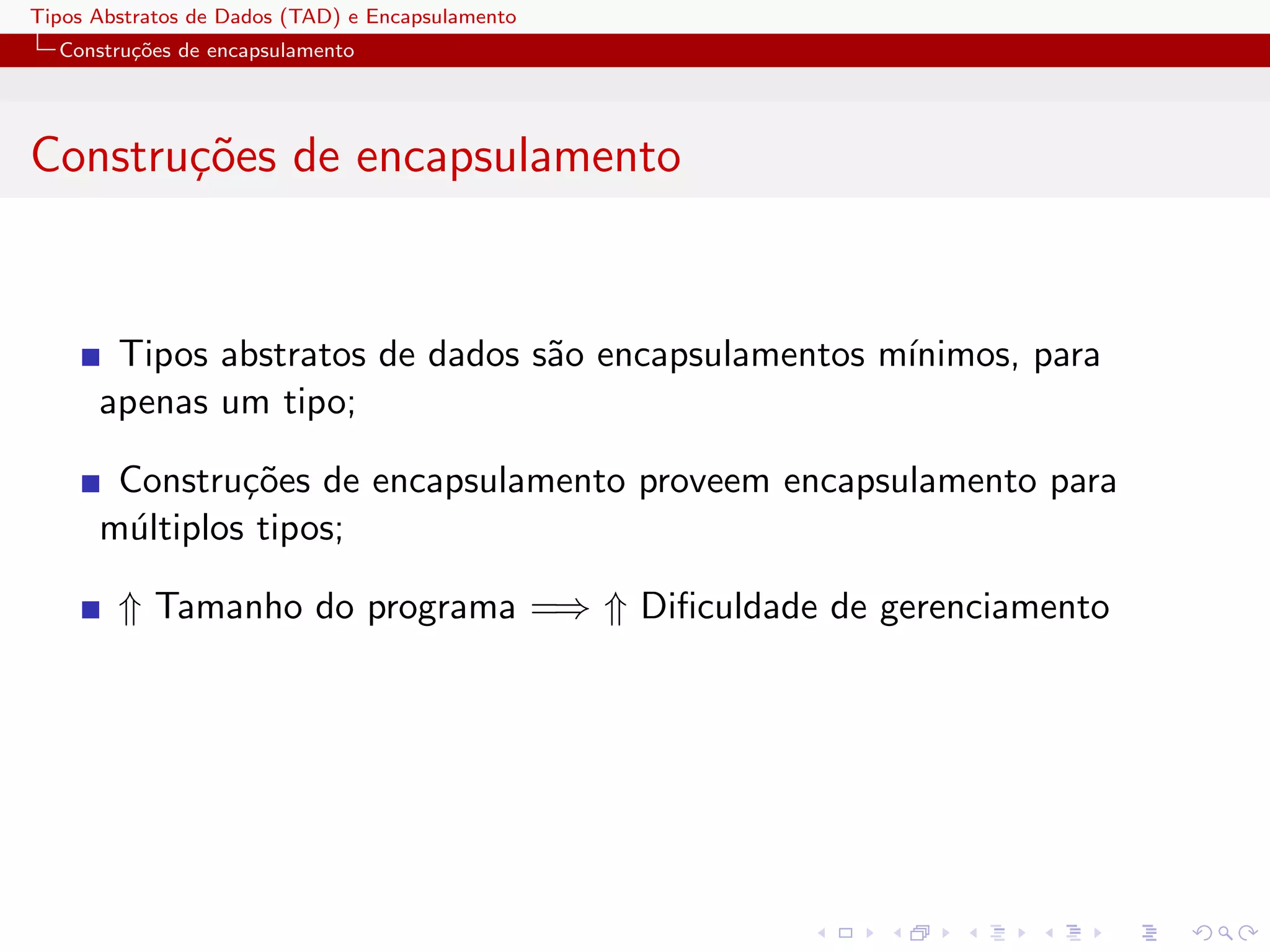 Tipos Abstratos de Dados (TAD) e Encapsulamento
Construções de encapsulamento

Construções de encapsulamento

Tipos abstratos de dados são encapsulamentos mínimos, para apenas um tipo;

Construções de encapsulamento proveem encapsulamento para múltiplos tipos;

$\Uparrow$ Tamanho do programa $\Longrightarrow$ $\Uparrow$ Dificuldade de gerenciamento